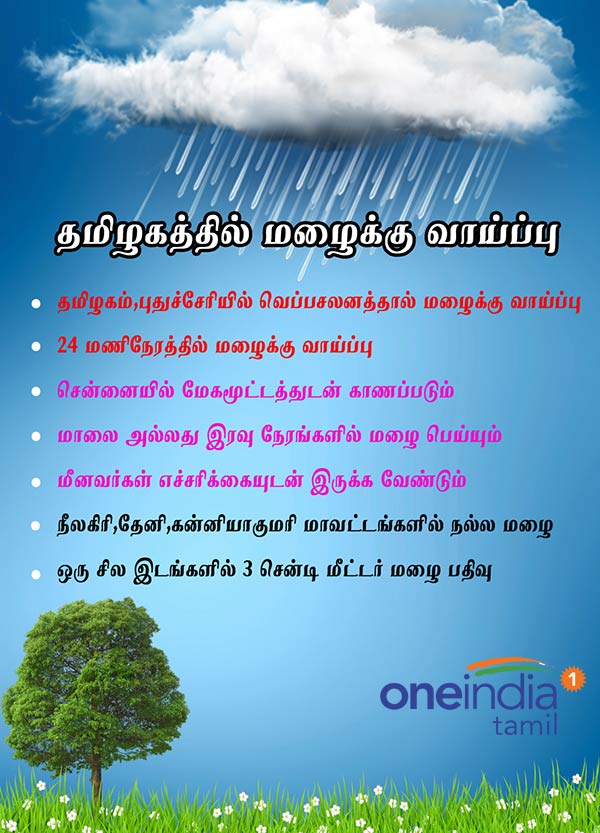 தமிழகத்தில் மழைக்கு வாய்ப்பு

• தமிழகம்,புதுச்சேரியில் வெப்பசலனத்தால் மழைக்கு வாய்ப்பு
• 24 மணிநேரத்தில் மழைக்கு வாய்ப்பு
• சென்னையில் மேகமூட்டத்துடன் காணப்படும்
• மாலை அல்லது இரவு நேரங்களில் மழை பெய்யும்
• மீனவர்கள் எச்சரிக்கையுடன் இருக்க வேண்டும்
• நீலகிரி,தேனி,கன்னியாகுமரி மாவட்டங்களில் நல்ல மழை
• ஒரு சில இடங்களில் 3 சென்டி மீட்டர் மழை பதிவு

oneindia 1
tamil